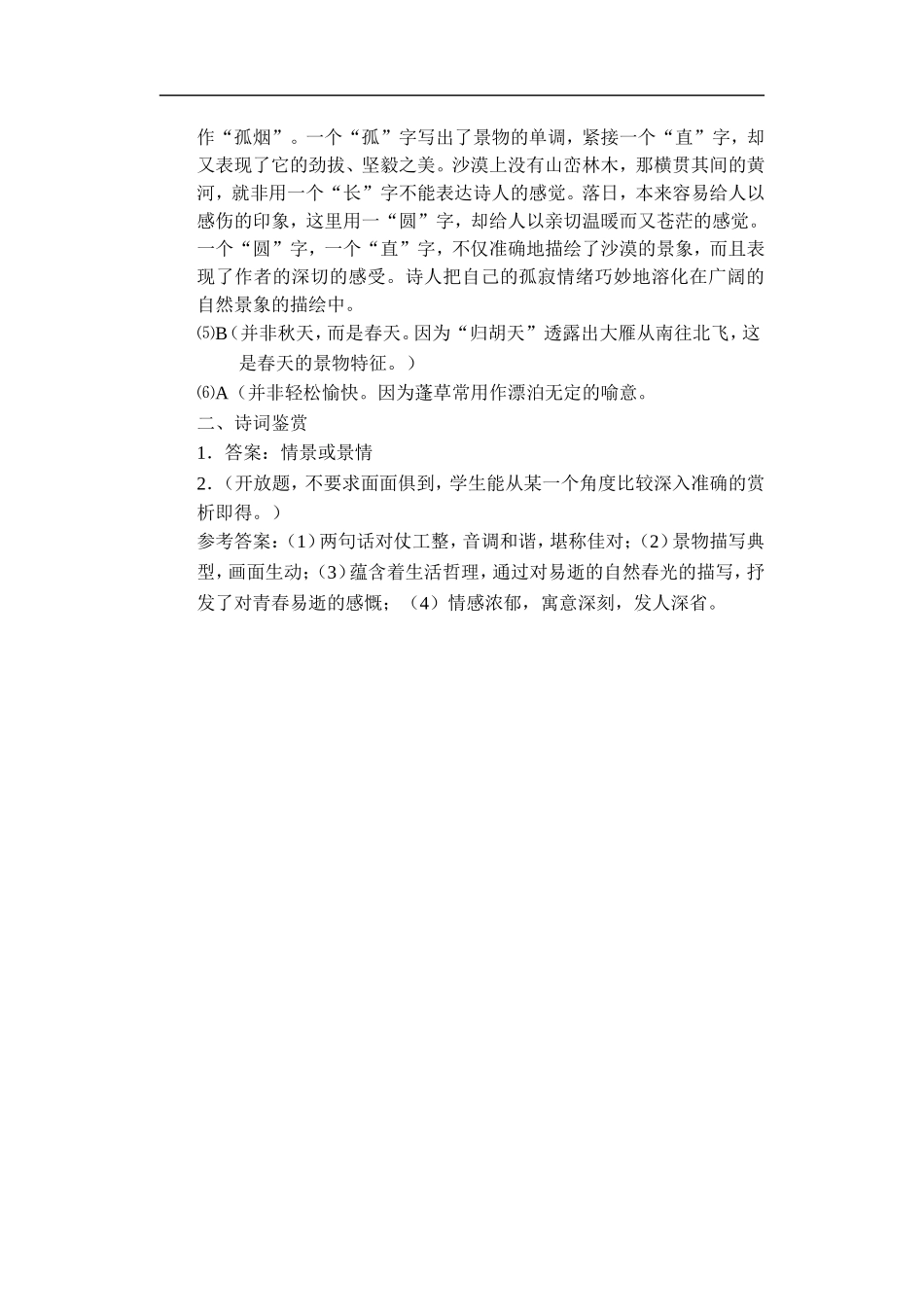 作“孤烟”。一个“孤”字写出了景物的单调，紧接一个“直”字，却又表现了它的劲拔、坚毅之美。沙漠上没有山峦林木，那横贯其间的黄河，就非用一个“长”字不能表达诗人的感觉。落日，本来容易给人以感伤的印象，这里用一“圆”字，却给人以亲切温暖而又苍茫的感觉。一个“圆”字，一个“直”字，不仅准确地描绘了沙漠的景象，而且表现了作者的深切的感受。诗人把自己的孤寂情绪巧妙地溶化在广阔的自然景象的描绘中。

⑸B（并非秋天，而是春天。因为“归胡天”透露出大雁从南往北飞，这是春天的景物特征。）

⑹A（并非轻松愉快。因为蓬草常用作漂泊无定的喻意。

二、诗词鉴赏

1．答案：情景或景情

2．（开放题，不要求面面俱到，学生能从某一个角度比较深入准确的赏析即得。）

参考答案：（1）两句话对仗工整，音调和谐，堪称佳对；（2）景物描写典型，画面生动；（3）蕴含着生活哲理，通过对易逝的自然春光的描写，抒发了对青春易逝的感慨；（4）情感浓郁，寓意深刻，发人深省。